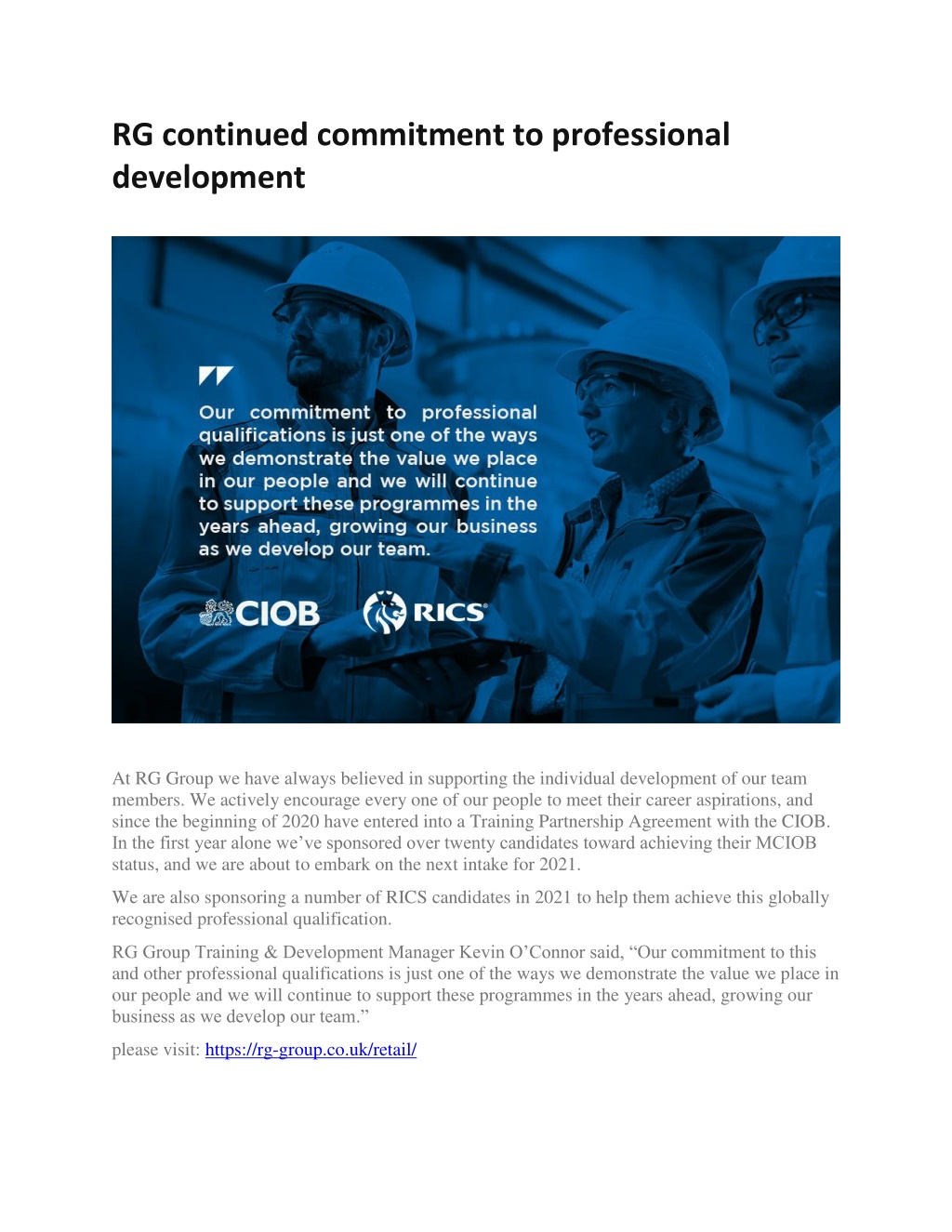 RG continued commitment to professional development

Our commitment to professional qualifications is just one of the ways we demonstrate the value we place in our people and we will continue to support these programmes in the years ahead, growing our business as we develop our team.

CIOB

RICS

At RG Group we have always believed in supporting the individual development of our team members. We actively encourage every one of our people to meet their career aspirations, and since the beginning of 2020 have entered into a Training Partnership Agreement with the CIOB. In the first year alone we've sponsored over twenty candidates toward achieving their MCIOB status, and we are about to embark on the next intake for 2021.

We are also sponsoring a number of RICS candidates in 2021 to help them achieve this globally recognised professional qualification.

RG Group Training & Development Manager Kevin O'Connor said, "Our commitment to this and other professional qualifications is just one of the ways we demonstrate the value we place in our people and we will continue to support these programmes in the years ahead, growing our business as we develop our team."

please visit: https://rg-group.co.uk/retail/